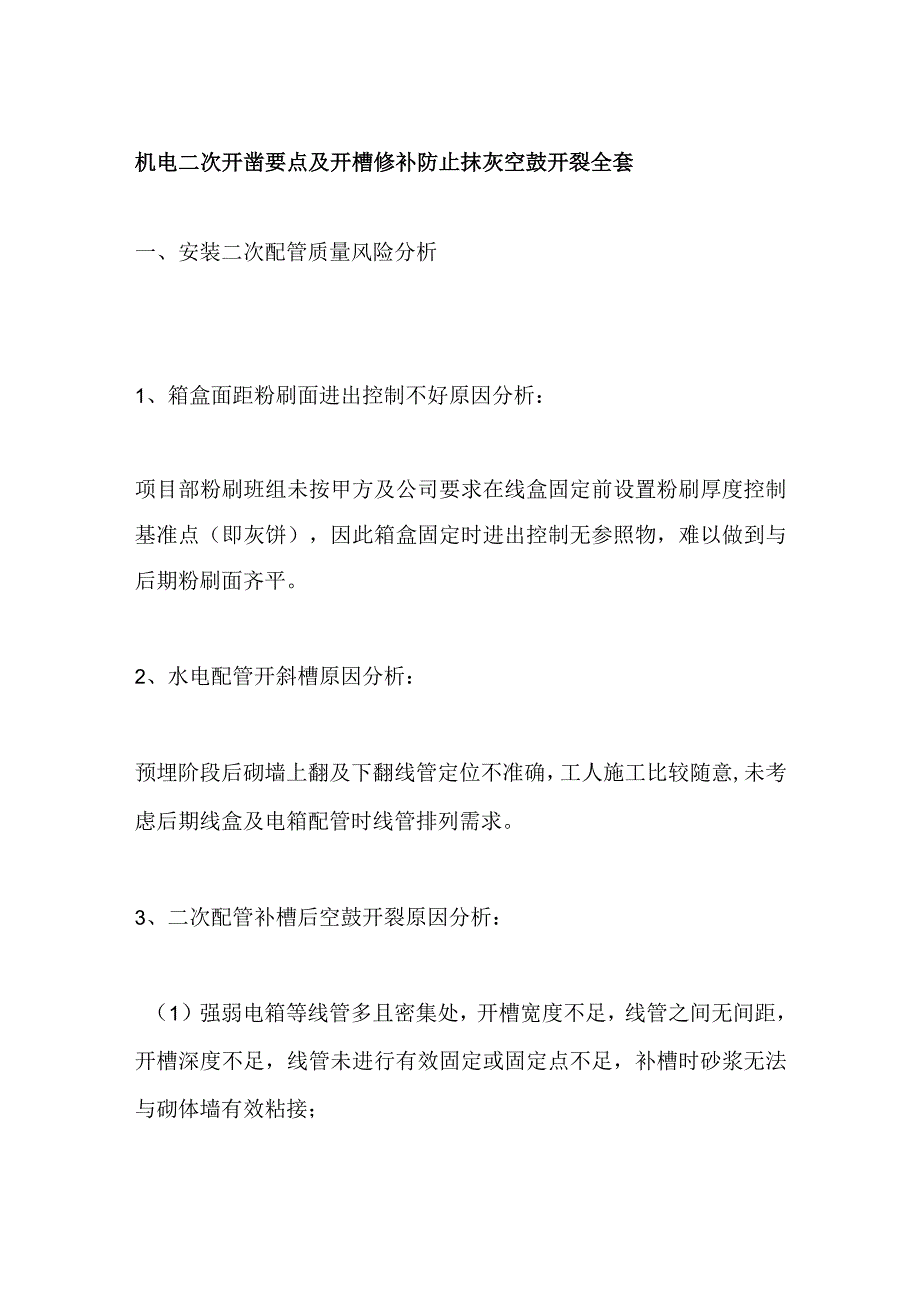 机电二次开凿要点及开槽修补防止抹灰空鼓开裂全套

一、安装二次配管质量风险分析

1、箱盒面距粉刷面进出控制不好原因分析：

项目部粉刷班组未按甲方及公司要求在线盒固定前设置粉刷厚度控制基准点（即灰饼），因此箱盒固定时进出控制无参照物，难以做到与后期粉刷面齐平。

2、水电配管开斜槽原因分析：

预埋阶段后砌墙上翻及下翻线管定位不准确，工人施工比较随意，未考虑后期线盒及电箱配管时线管排列需求。

3、二次配管补槽后空鼓开裂原因分析：

（1）强弱电箱等线管多且密集处，开槽宽度不足，线管之间无间距，开槽深度不足，线管未进行有效固定或固定点不足，补槽时砂浆无法与砌体墙有效粘接；